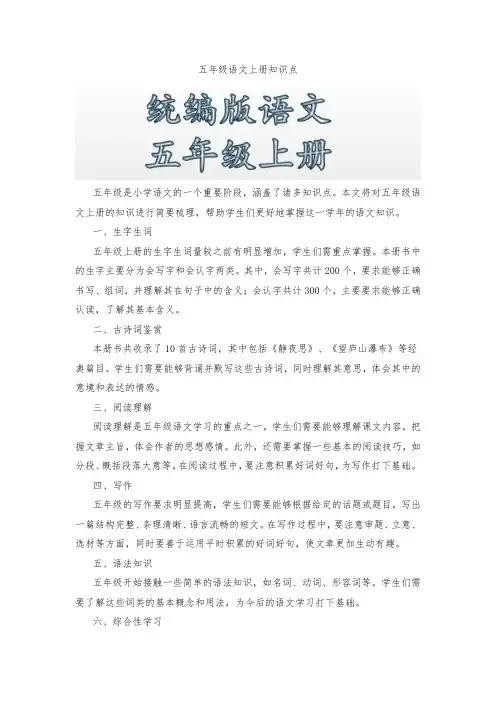 五年级语文上册知识点

统编版语文
五年级上册

五年级是小学语文的一个重要阶段，涵盖了诸多知识点。本文将对五年级语文上册的知识进行简要梳理，帮助学生们更好地掌握这一学年的语文知识。

一、生字生词

五年级上册的生字生词量较之前有明显增加，学生们需重点掌握。本册书中的生字主要分为会写字和会认字两类。其中，会写字共计200个，要求能够正确书写、组词，并理解其在句子中的含义；会认字共计300个，主要要求能够正确认读，了解其基本含义。

二、古诗词鉴赏

本册书共收录了10首古诗词，其中包括《静夜思》、《望庐山瀑布》等经典篇目。学生们需要能够背诵并默写这些古诗词，同时理解其意思，体会其中的意境和表达的情感。

三、阅读理解

阅读理解是五年级语文学习的重点之一。学生们需要能够理解课文内容，把握文章主旨，体会作者的思想感情。此外，还需要掌握一些基本的阅读技巧，如分段、概括段落大意等。在阅读过程中，要注意积累好词好句，为写作打下基础。

四、写作

五年级的写作要求明显提高，学生们需要能够根据给定的话题或题目，写出一篇结构完整、条理清晰、语言流畅的短文。在写作过程中，要注意审题、立意、选材等方面，同时要善于运用平时积累的好词好句，使文章更加生动有趣。

五、语法知识

五年级开始接触一些简单的语法知识，如名词、动词、形容词等。学生们需要了解这些词类的基本概念和用法，为今后的语文学习打下基础。

六、综合性学习